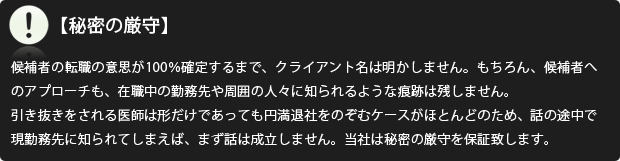 !

【秘密の厳守】

候補者の転職の意思が100%確定するまで、クライアント名は明かしません。もちろん、候補者へのアプローチも、在職中の勤務先や周囲の人々に知られるような痕跡は残しません。
引き抜きをされる医師は形だけであっても円満退社をのぞむケースがほとんどのため、話の途中で現勤務先に知られてしまえば、まず話は成立しません。当社は秘密の厳守を保証致します。